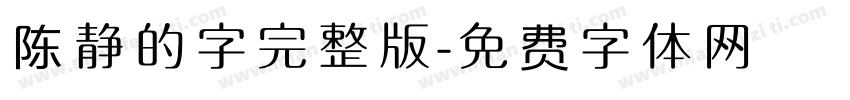 陈静的字完整版-免费字体网